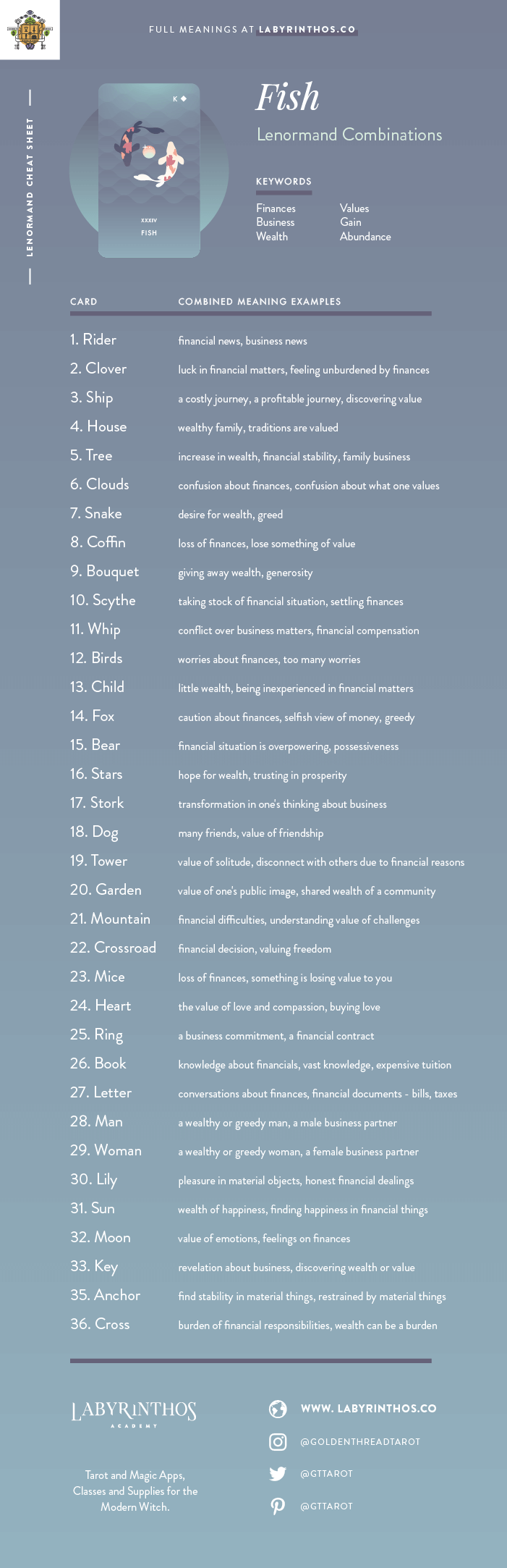 FULL MEANINGS AT LABYRINTHOS.CO

LENORMAND CHEAT SHEET

K ♦

XXXIV
FISH

Fish

Lenormand Combinations

KEYWORDS

Finances
Business
Wealth

Values
Gain
Abundance

| CARD | COMBINED MEANING EXAMPLES |
|---|---|
| 1. Rider | financial news, business news |
| 2. Clover | luck in financial matters, feeling unburdened by finances |
| 3. Ship | a costly journey, a profitable journey, discovering value |
| 4. House | wealthy family, traditions are valued |
| 5. Tree | increase in wealth, financial stability, family business |
| 6. Clouds | confusion about finances, confusion about what one values |
| 7. Snake | desire for wealth, greed |
| 8. Coffin | loss of finances, lose something of value |
| 9. Bouquet | giving away wealth, generosity |
| 10. Scythe | taking stock of financial situation, settling finances |
| 11. Whip | conflict over business matters, financial compensation |
| 12. Birds | worries about finances, too many worries |
| 13. Child | little wealth, being inexperienced in financial matters |
| 14. Fox | caution about finances, selfish view of money, greedy |
| 15. Bear | financial situation is overpowering, possessiveness |
| 16. Stars | hope for wealth, trusting in prosperity |
| 17. Stork | transformation in one's thinking about business |
| 18. Dog | many friends, value of friendship |
| 19. Tower | value of solitude, disconnect with others due to financial reasons |
| 20. Garden | value of one's public image, shared wealth of a community |
| 21. Mountain | financial difficulties, understanding value of challenges |
| 22. Crossroad | financial decision, valuing freedom |
| 23. Mice | loss of finances, something is losing value to you |
| 24. Heart | the value of love and compassion, buying love |
| 25. Ring | a business commitment, a financial contract |
| 26. Book | knowledge about financials, vast knowledge, expensive tuition |
| 27. Letter | conversations about finances, financial documents - bills, taxes |
| 28. Man | a wealthy or greedy man, a male business partner |
| 29. Woman | a wealthy or greedy woman, a female business partner |
| 30. Lily | pleasure in material objects, honest financial dealings |
| 31. Sun | wealth of happiness, finding happiness in financial things |
| 32. Moon | value of emotions, feelings on finances |
| 33. Key | revelation about business, discovering wealth or value |
| 35. Anchor | find stability in material things, restrained by material things |
| 36. Cross | burden of financial responsibilities, wealth can be a burden |

LABYRINTHOS
ACADEMY

Tarot and Magic Apps, Classes and Supplies for the Modern Witch.

WWW. LABYRINTHOS.CO
@GOLDENTHREADTAROT
@GTTAROT
@GTTAROT